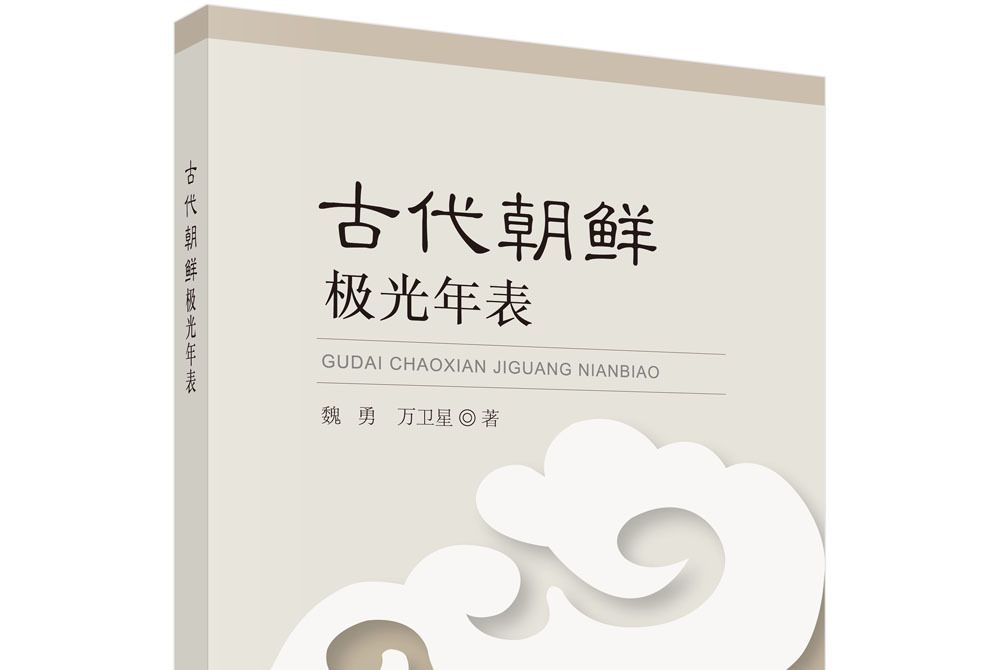 古代朝鲜极光年表

古代朝鲜
极光年表

GUDAI CHAOXIAN JIGUANG NIANBIAO

魏 勇 万卫星 ◎ 著